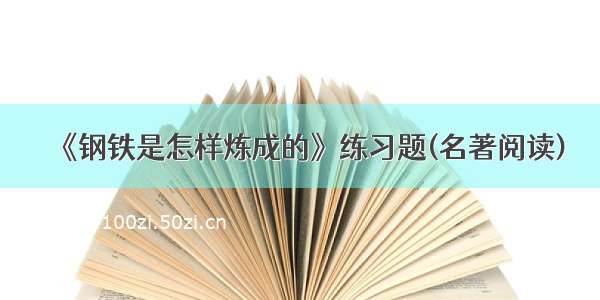 《钢铁是怎样炼成的》练习题(名著阅读)

100zi.50zi.cn